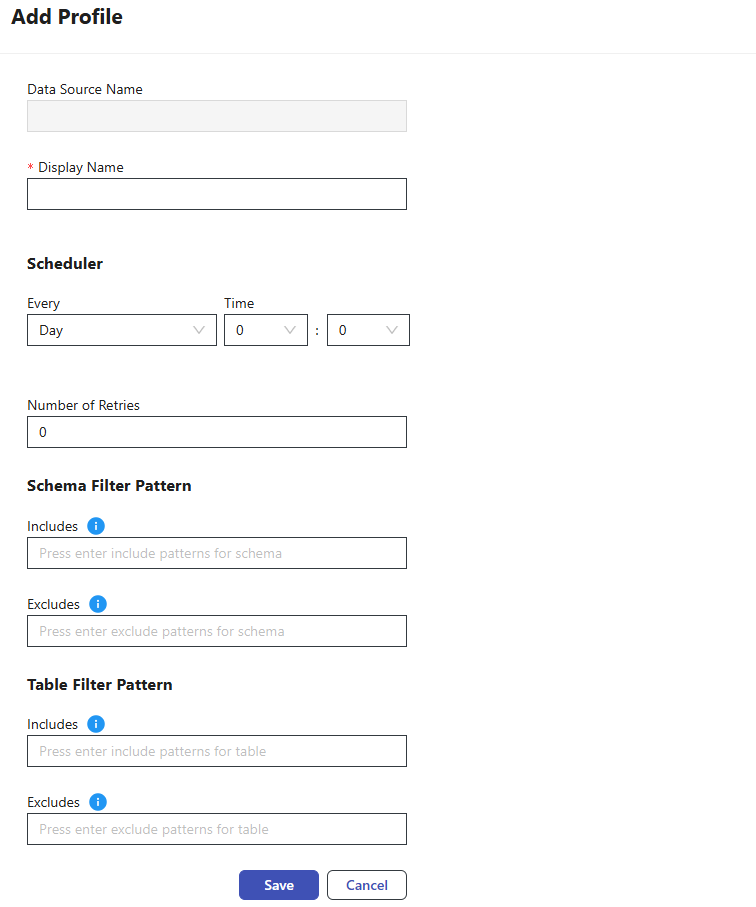 Add Profile

Data Source Name

* Display Name

Scheduler

Every
Day

Time
0 : 0

Number of Retries
0

Schema Filter Pattern

Includes
Press enter include patterns for schema

Excludes
Press enter exclude patterns for schema

Table Filter Pattern

Includes
Press enter include patterns for table

Excludes
Press enter exclude patterns for table

Save Cancel